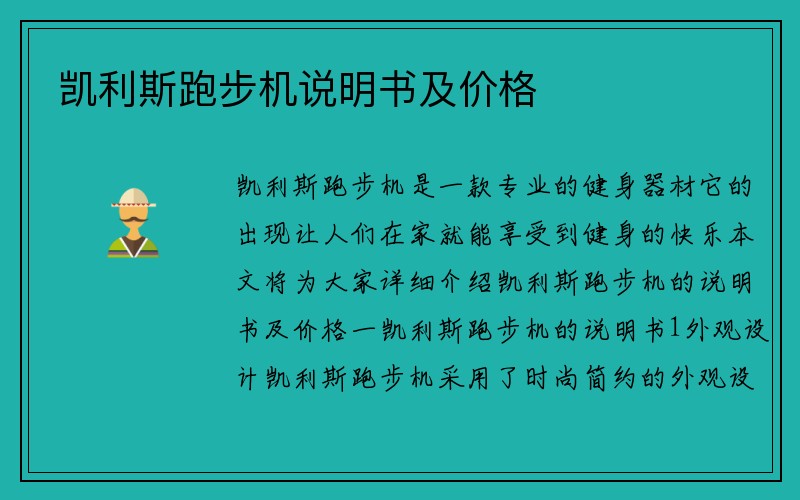 凯利斯跑步机说明书及价格

凯利斯跑步机是一款专业的健身器材它的出现让人们在家就能享受到健身的快乐本文将为大家详细介绍凯利斯跑步机的说明书及价格一凯利斯跑步机的说明书1外观设计凯利斯跑步机采用了时尚简约的外观设